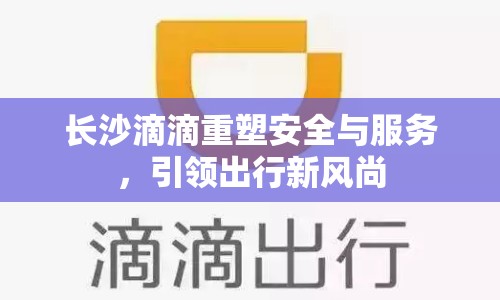 长沙滴滴重塑安全与服务，引领出行新风尚

滴滴出行